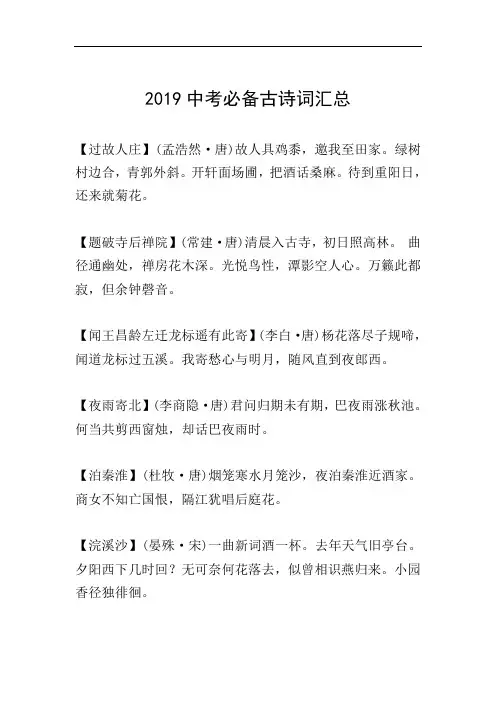 2019 中考必备古诗词汇总

【过故人庄】(孟浩然·唐)故人具鸡黍，邀我至田家。绿树村边合，青郭外斜。开轩面场圃，把酒话桑麻。待到重阳日，还来就菊花。

【题破寺后禅院】(常建·唐)清晨入古寺，初日照高林。 曲径通幽处，禅房花木深。光悦鸟性，潭影空人心。万籁此都寂，但余钟磬音。

【闻王昌龄左迁龙标遥有此寄】(李白·唐)杨花落尽子规啼，闻道龙标过五溪。我寄愁心与明月，随风直到夜郎西。

【夜雨寄北】(李商隐·唐)君问归期未有期，巴夜雨涨秋池。何当共剪西窗烛，却话巴夜雨时。

【泊秦淮】(杜牧·唐)烟笼寒水月笼沙，夜泊秦淮近酒家。商女不知亡国恨，隔江犹唱后庭花。

【浣溪沙】(晏殊·宋)一曲新词酒一杯。去年天气旧亭台。夕阳西下几时回？无可奈何花落去，似曾相识燕归来。小园香径独徘徊。